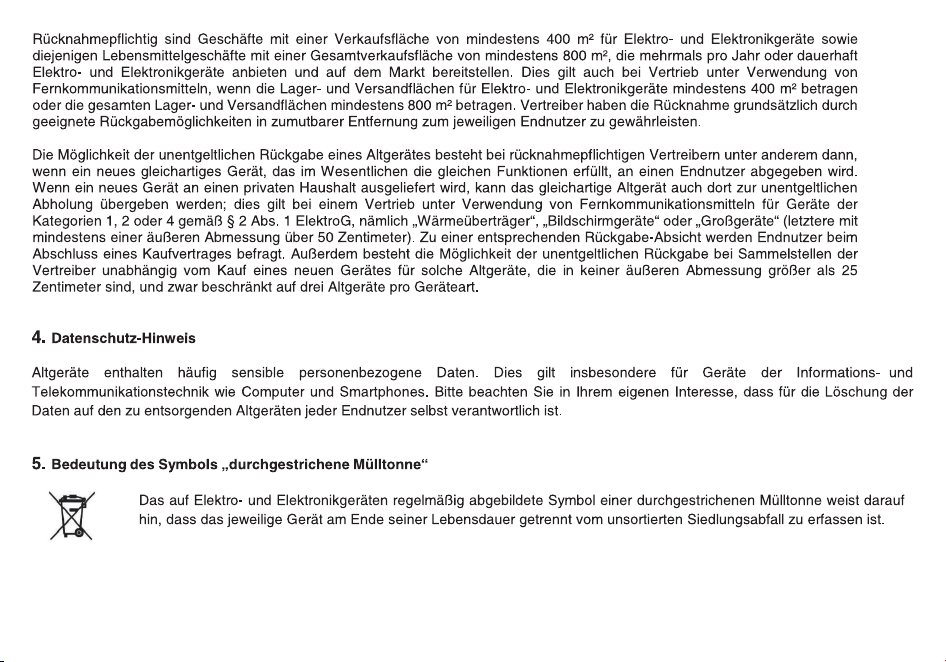 Rücknahmepflichtig sind Geschäfte mit einer Verkaufsfläche von mindestens 400 m² für Elektro- und Elektronikgeräte sowie diejenigen Lebensmittelgeschäfte mit einer Gesamtverkaufsfläche von mindestens 800 m², die mehrmals pro Jahr oder dauerhaft Elektro- und Elektronikgeräte anbieten und auf dem Markt bereitstellen. Dies gilt auch bei Vertrieb unter Verwendung von Fernkommunikationsmitteln, wenn die Lager- und Versandflächen für Elektro- und Elektronikgeräte mindestens 400 m² betragen oder die gesamten Lager- und Versandflächen mindestens 800 m² betragen. Vertreiber haben die Rücknahme grundsätzlich durch geeignete Rückgabemöglichkeiten in zumutbarer Entfernung zum jeweiligen Endnutzer zu gewährleisten.

Die Möglichkeit der unentgeltlichen Rückgabe eines Altgerätes besteht bei rücknahmepflichtigen Vertreibern unter anderem dann, wenn ein neues gleichartiges Gerät, das im Wesentlichen die gleichen Funktionen erfüllt, an einen Endnutzer abgegeben wird. Wenn ein neues Gerät an einen privaten Haushalt ausgeliefert wird, kann das gleichartige Altgerät auch dort zur unentgeltlichen Abholung übergeben werden; dies gilt bei einem Vertrieb unter Verwendung von Fernkommunikationsmitteln für Geräte der Kategorien 1, 2 oder 4 gemäß § 2 Abs. 1 ElektroG, nämlich „Wärmeüberträger“, „Bildschirmgeräte“ oder „Großgeräte“ (letztere mit mindestens einer äußeren Abmessung über 50 Zentimeter). Zu einer entsprechenden Rückgabe-Absicht werden Endnutzer beim Abschluss eines Kaufvertrages befragt. Außerdem besteht die Möglichkeit der unentgeltlichen Rückgabe bei Sammelstellen der Vertreiber unabhängig vom Kauf eines neuen Gerätes für solche Altgeräte, die in keiner äußeren Abmessung größer als 25 Zentimeter sind, und zwar beschränkt auf drei Altgeräte pro Geräteart.

4. Datenschutz-Hinweis

Altgeräte enthalten häufig sensible personenbezogene Daten. Dies gilt insbesondere für Geräte der Informations- und Telekommunikationstechnik wie Computer und Smartphones. Bitte beachten Sie in Ihrem eigenen Interesse, dass für die Löschung der Daten auf den zu entsorgenden Altgeräten jeder Endnutzer selbst verantwortlich ist.

5. Bedeutung des Symbols „durchgestrichene Mülltonne“

Das auf Elektro- und Elektronikgeräten regelmäßig abgebildete Symbol einer durchgestrichenen Mülltonne weist darauf hin, dass das jeweilige Gerät am Ende seiner Lebensdauer getrennt vom unsortierten Siedlungsabfall zu erfassen ist.